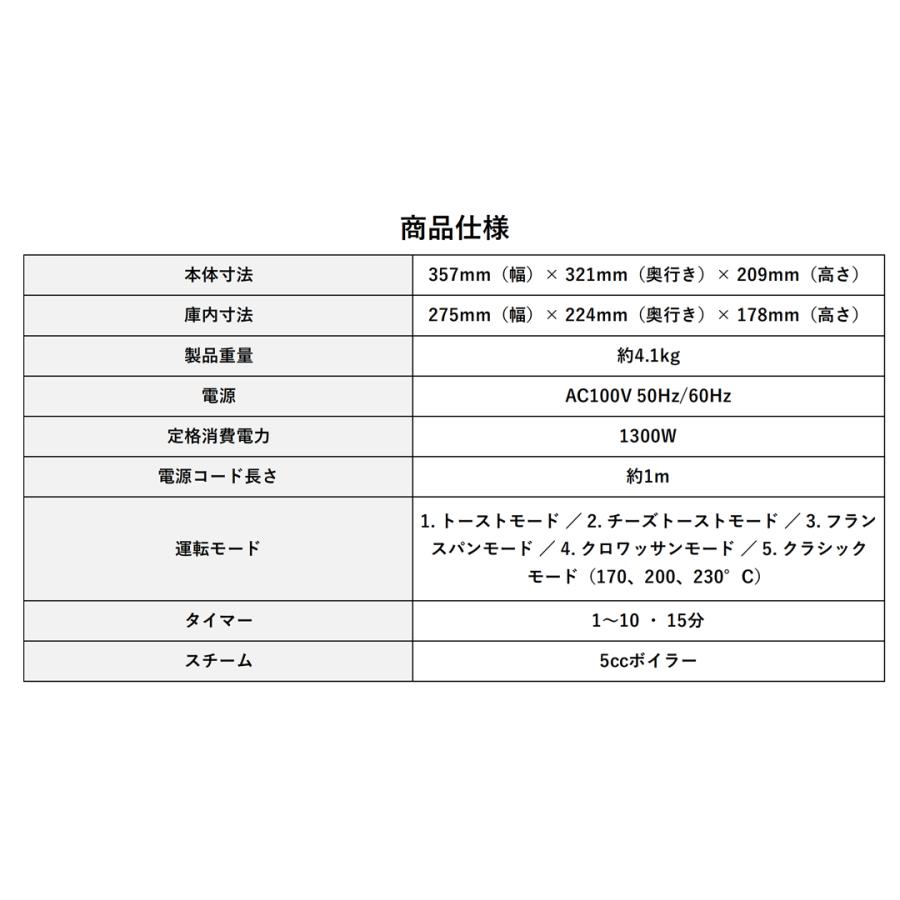 商品仕様

| 本体寸法 | 357mm（幅）× 321mm（奥行き）× 209mm（高さ） |
|---|---|
| 庫内寸法 | 275mm（幅）× 224mm（奥行き）× 178mm（高さ） |
| 製品重量 | 約4.1kg |
| 電源 | AC100V 50Hz/60Hz |
| 定格消費電力 | 1300W |
| 電源コード長さ | 約1m |
| 運転モード | 1. トーストモード ／ 2. チーズトーストモード ／ 3. フランスパンモード ／ 4. クロワッサンモード ／ 5. クラシックモード（170、200、230°C） |
| タイマー | 1～10 ・ 15分 |
| スチーム | 5ccボイラー |